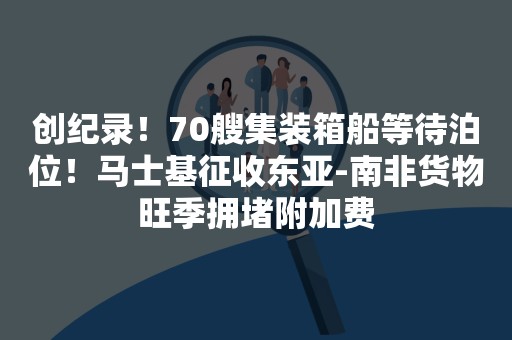 创纪录！70艘集装箱船等待泊位！马士基征收东亚-南非货物旺季拥堵附加费